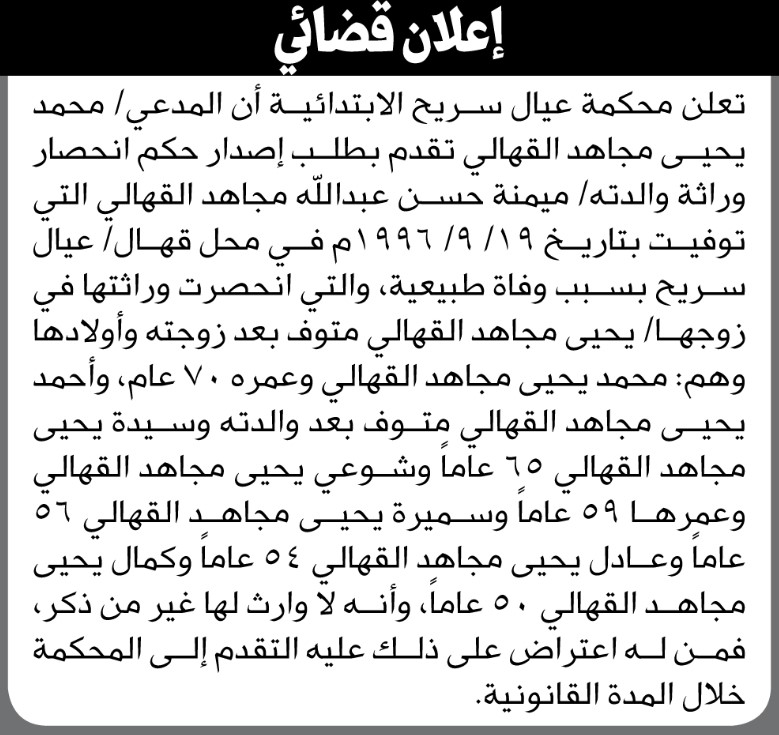 إعلان قضائي

تعلن محكمة عيال سريح الابتدائية أن المدعي/ محمد يحيى مجاهد القهالي تقدم بطلب إصدار حكم انحصار وراثة والدته/ ميمنة حسن عبدالله مجاهد القهالي التي توفيت بتاريخ ١٩/ ٩/ ١٩٩٦م في محل قهال/ عيال سريح بسبب وفاة طبيعية، والتي انحصرت وراثتها في زوجها/ يحيى مجاهد القهالي متوف بعد زوجته وأولادها وهم: محمد يحيى مجاهد القهالي وعمره ٧٠ عام، وأحمد يحيى مجاهد القهالي متوف بعد والدته وسيدة يحيى مجاهد القهالي ٦٥ عاماً وشوعي يحيى مجاهد القهالي وعمرها ٥٩ عاماً وسميرة يحيى مجاهد القهالي ٥٦ عاماً وعادل يحيى مجاهد القهالي ٥٤ عاماً وكمال يحيى مجاهد القهالي ٥٠ عاماً، وأنه لا وارث لها غير من ذكر، فمن له اعتراض على ذلك عليه التقدم إلى المحكمة خلال المدة القانونية.